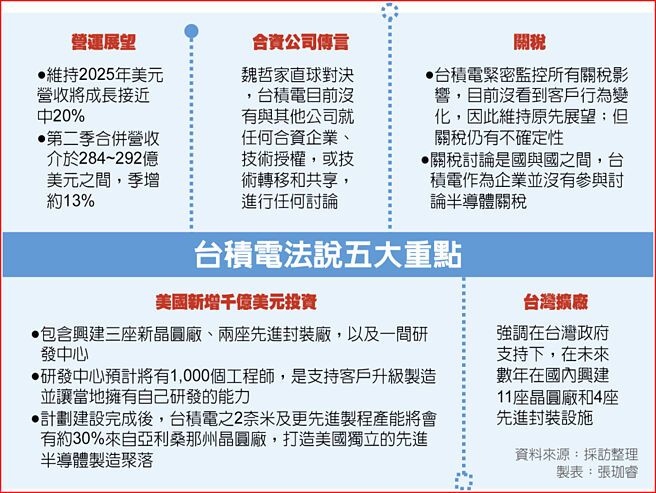 營運展望

●維持2025年美元營收將成長接近中20%

●第二季合併營收介於284~292億美元之間，季增約13%

合資公司傳言

魏哲家直球對決，台積電目前沒有與其他公司就任何合資企業、技術授權，或技術轉移和共享，進行任何討論

關稅

●台積電緊密監控所有關稅影響，目前沒看到客戶行為變化，因此維持原先展望；但關稅仍有不確定性

●關稅討論是國與國之間，台積電作為企業並沒有參與討論半導體關稅

台積電法說五大重點

美國新增千億美元投資

●包含興建三座新晶圓廠、兩座先進封裝廠，以及一間研發中心

●研發中心預計將有1,000個工程師，是支持客戶升級製造並讓當地擁有自己研發的能力

●計劃建設完成後，台積電之2奈米及更先進製程產能將會有約30%來自亞利桑那州晶圓廠，打造美國獨立的先進半導體製造聚落

台灣擴廠

強調在台灣政府支持下，在未來數年在國內興建11座晶圓廠和4座先進封裝設施

資料來源：採訪整理
製表：張珈睿